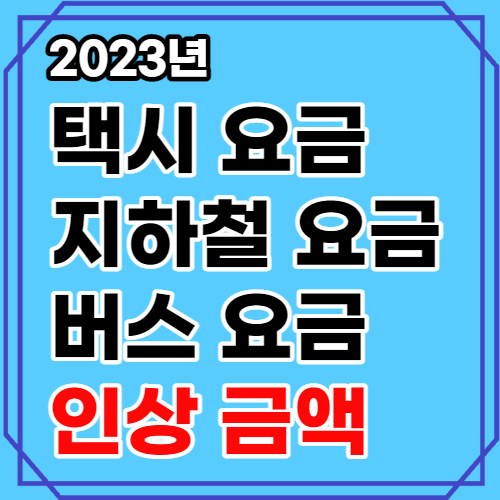 2023년
택시 요금
지하철 요금
버스 요금
인상 금액